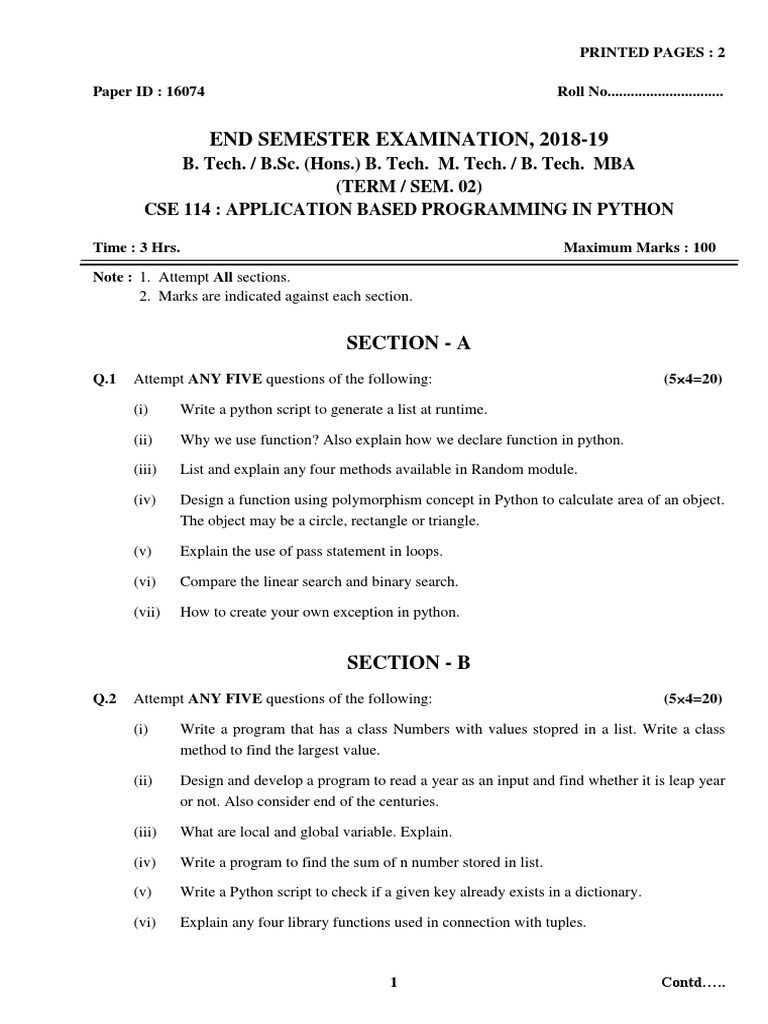 PRINTED PAGES : 2

Paper ID : 16074 Roll No..............................

END SEMESTER EXAMINATION, 2018-19
B. Tech. / B.Sc. (Hons.) B. Tech. M. Tech. / B. Tech. MBA
(TERM / SEM. 02)
CSE 114 : APPLICATION BASED PROGRAMMING IN PYTHON

Time : 3 Hrs. Maximum Marks : 100

Note : 1. Attempt All sections.
2. Marks are indicated against each section.

SECTION - A

Q.1 Attempt ANY FIVE questions of the following: (5×4=20)

(i) Write a python script to generate a list at runtime.

(ii) Why we use function? Also explain how we declare function in python.

(iii) List and explain any four methods available in Random module.

(iv) Design a function using polymorphism concept in Python to calculate area of an object. The object may be a circle, rectangle or triangle.

(v) Explain the use of pass statement in loops.

(vi) Compare the linear search and binary search.

(vii) How to create your own exception in python.

SECTION - B

Q.2 Attempt ANY FIVE questions of the following: (5×4=20)

(i) Write a program that has a class Numbers with values stopred in a list. Write a class method to find the largest value.

(ii) Design and develop a program to read a year as an input and find whether it is leap year or not. Also consider end of the centuries.

(iii) What are local and global variable. Explain.

(iv) Write a program to find the sum of n number stored in list.

(v) Write a Python script to check if a given key already exists in a dictionary.

(vi) Explain any four library functions used in connection with tuples.

1 Contd.....